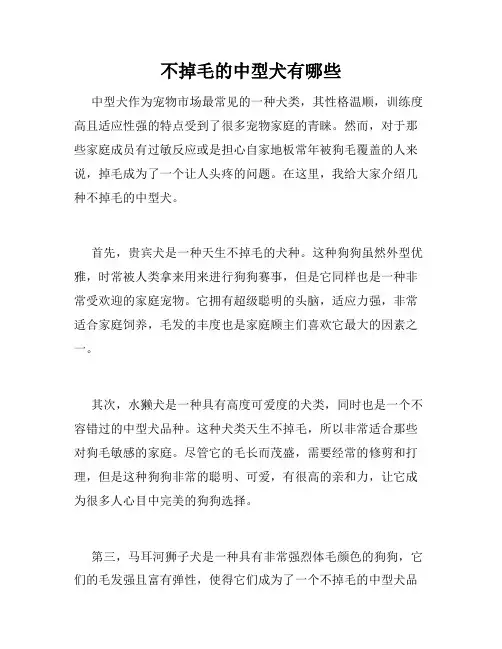 不掉毛的中型犬有哪些

中型犬作为宠物市场最常见的一种犬类，其性格温顺，训练度高且适应性强的特点受到了很多宠物家庭的青睐。然而，对于那些家庭成员有过敏反应或是担心自家地板常年被狗毛覆盖的人来说，掉毛成为了一个让人头疼的问题。在这里，我给大家介绍几种不掉毛的中型犬。

首先，贵宾犬是一种天生不掉毛的犬种。这种狗狗虽然外型优雅，时常被人类拿来用来进行狗狗赛事，但是它同样也是一种非常受欢迎的家庭宠物。它拥有超级聪明的头脑，适应力强，非常适合家庭饲养，毛发的丰度也是家庭顾主们喜欢它最大的因素之一。

其次，水獭犬是一种具有高度可爱度的犬类，同时也是一个不容错过的中型犬品种。这种犬类天生不掉毛，所以非常适合那些对狗毛敏感的家庭。尽管它的毛长而茂盛，需要经常的修剪和打理，但是这种狗狗非常的聪明、可爱，有很高的亲和力，让它成为很多人心目中完美的狗狗选择。

第三，马耳河狮子犬是一种具有非常强烈体毛颜色的狗狗，它们的毛发强且富有弹性，使得它们成为了一个不掉毛的中型犬品